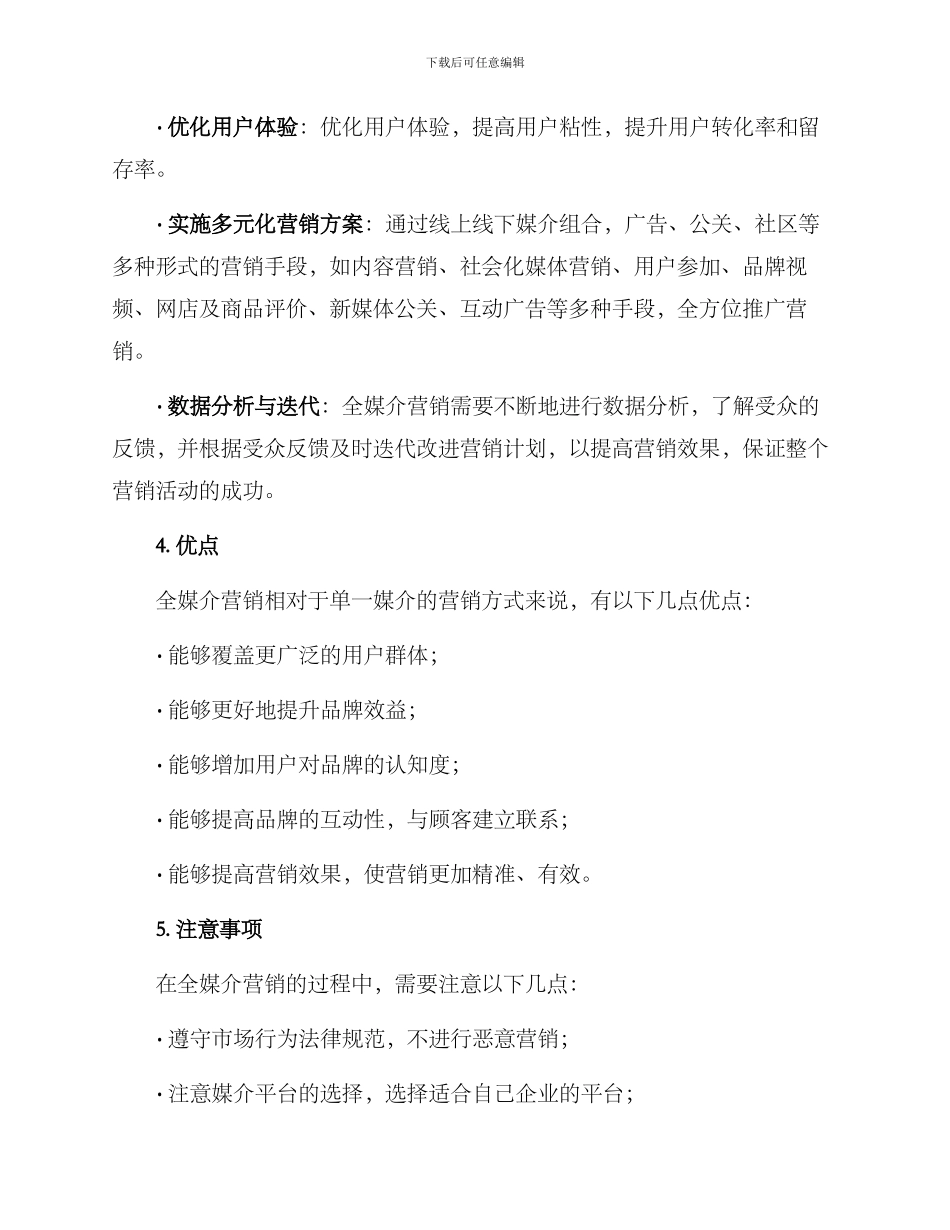 下载后可任意编辑

· 优化用户体验：优化用户体验，提高用户粘性，提升用户转化率和留存率。

· 实施多元化营销方案：通过线上线下媒介组合，广告、公关、社区等多种形式的营销手段，如内容营销、社会化媒体营销、用户参加、品牌视频、网店及商品评价、新媒体公关、互动广告等多种手段，全方位推广营销。

· 数据分析与迭代：全媒介营销需要不断地进行数据分析，了解受众的反馈，并根据受众反馈及时迭代改进营销计划，以提高营销效果，保证整个营销活动的成功。

4. 优点

全媒介营销相对于单一媒介的营销方式来说，有以下几点优点：

· 能够覆盖更广泛的用户群体；

· 能够更好地提升品牌效益；

· 能够增加用户对品牌的认知度；

· 能够提高品牌的互动性，与顾客建立联系；

· 能够提高营销效果，使营销更加精准、有效。

5. 注意事项

在全媒介营销的过程中，需要注意以下几点：

· 遵守市场行为法律规范，不进行恶意营销；

· 注意媒介平台的选择，选择适合自己企业的平台；